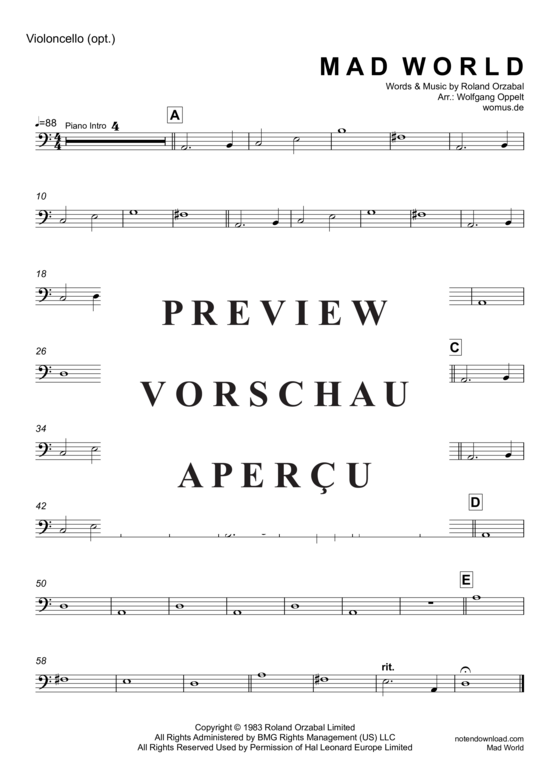 Violoncello (opt.)

MAD WORLD

Words & Music by Roland Orzabal
Arr.: Wolfgang Oppelt
womus.de

♩=88 Piano Intro 4

A

10

18

PREVIEW

26

C

VORSCHAU

34

APERÇU

42

D

50

E

58

rit.

Copyright © 1983 Roland Orzabal Limited
All Rights Administered by BMG Rights Management (US) LLC
All Rights Reserved Used by Permission of Hal Leonard Europe Limited

notendownload.com
Mad World